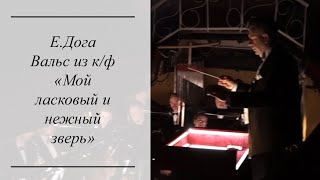 Е.Дога
Вальс из к/ф
«Мой
ласковый и
нежный
зверь»